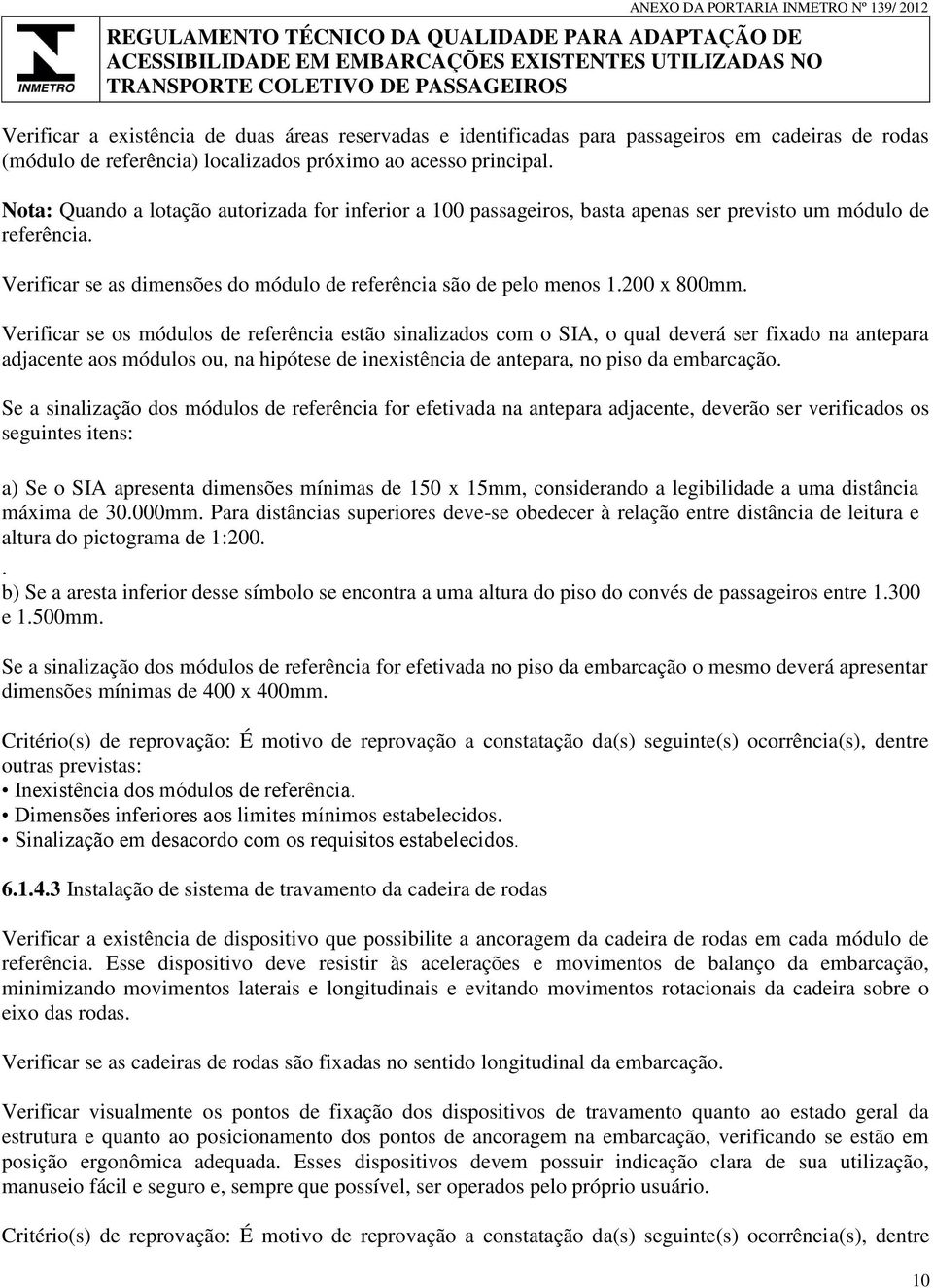 INMETRO

ANEXO DA PORTARIA INMETRO Nº 139/ 2012

REGULAMENTO TÉCNICO DA QUALIDADE PARA ADAPTAÇÃO DE ACESSIBILIDADE EM EMBARCAÇÕES EXISTENTES UTILIZADAS NO TRANSPORTE COLETIVO DE PASSAGEIROS

Verificar a existência de duas áreas reservadas e identificadas para passageiros em cadeiras de rodas (módulo de referência) localizados próximo ao acesso principal.

Nota: Quando a lotação autorizada for inferior a 100 passageiros, basta apenas ser previsto um módulo de referência.

Verificar se as dimensões do módulo de referência são de pelo menos 1.200 x 800mm.

Verificar se os módulos de referência estão sinalizados com o SIA, o qual deverá ser fixado na antepara adjacente aos módulos ou, na hipótese de inexistência de antepara, no piso da embarcação.

Se a sinalização dos módulos de referência for efetivada na antepara adjacente, deverão ser verificados os seguintes itens:

a) Se o SIA apresenta dimensões mínimas de 150 x 15mm, considerando a legibilidade a uma distância máxima de 30.000mm. Para distâncias superiores deve-se obedecer à relação entre distância de leitura e altura do pictograma de 1:200.
.
b) Se a aresta inferior desse símbolo se encontra a uma altura do piso do convés de passageiros entre 1.300 e 1.500mm.

Se a sinalização dos módulos de referência for efetivada no piso da embarcação o mesmo deverá apresentar dimensões mínimas de 400 x 400mm.

Critério(s) de reprovação: É motivo de reprovação a constatação da(s) seguinte(s) ocorrência(s), dentre outras previstas:
• Inexistência dos módulos de referência.
• Dimensões inferiores aos limites mínimos estabelecidos.
• Sinalização em desacordo com os requisitos estabelecidos.

6.1.4.3 Instalação de sistema de travamento da cadeira de rodas

Verificar a existência de dispositivo que possibilite a ancoragem da cadeira de rodas em cada módulo de referência. Esse dispositivo deve resistir às acelerações e movimentos de balanço da embarcação, minimizando movimentos laterais e longitudinais e evitando movimentos rotacionais da cadeira sobre o eixo das rodas.

Verificar se as cadeiras de rodas são fixadas no sentido longitudinal da embarcação.

Verificar visualmente os pontos de fixação dos dispositivos de travamento quanto ao estado geral da estrutura e quanto ao posicionamento dos pontos de ancoragem na embarcação, verificando se estão em posição ergonômica adequada. Esses dispositivos devem possuir indicação clara de sua utilização, manuseio fácil e seguro e, sempre que possível, ser operados pelo próprio usuário.

Critério(s) de reprovação: É motivo de reprovação a constatação da(s) seguinte(s) ocorrência(s), dentre

10